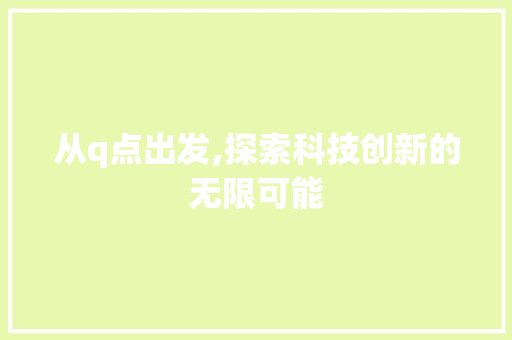 从q点出发,探索科技创新的无限可能